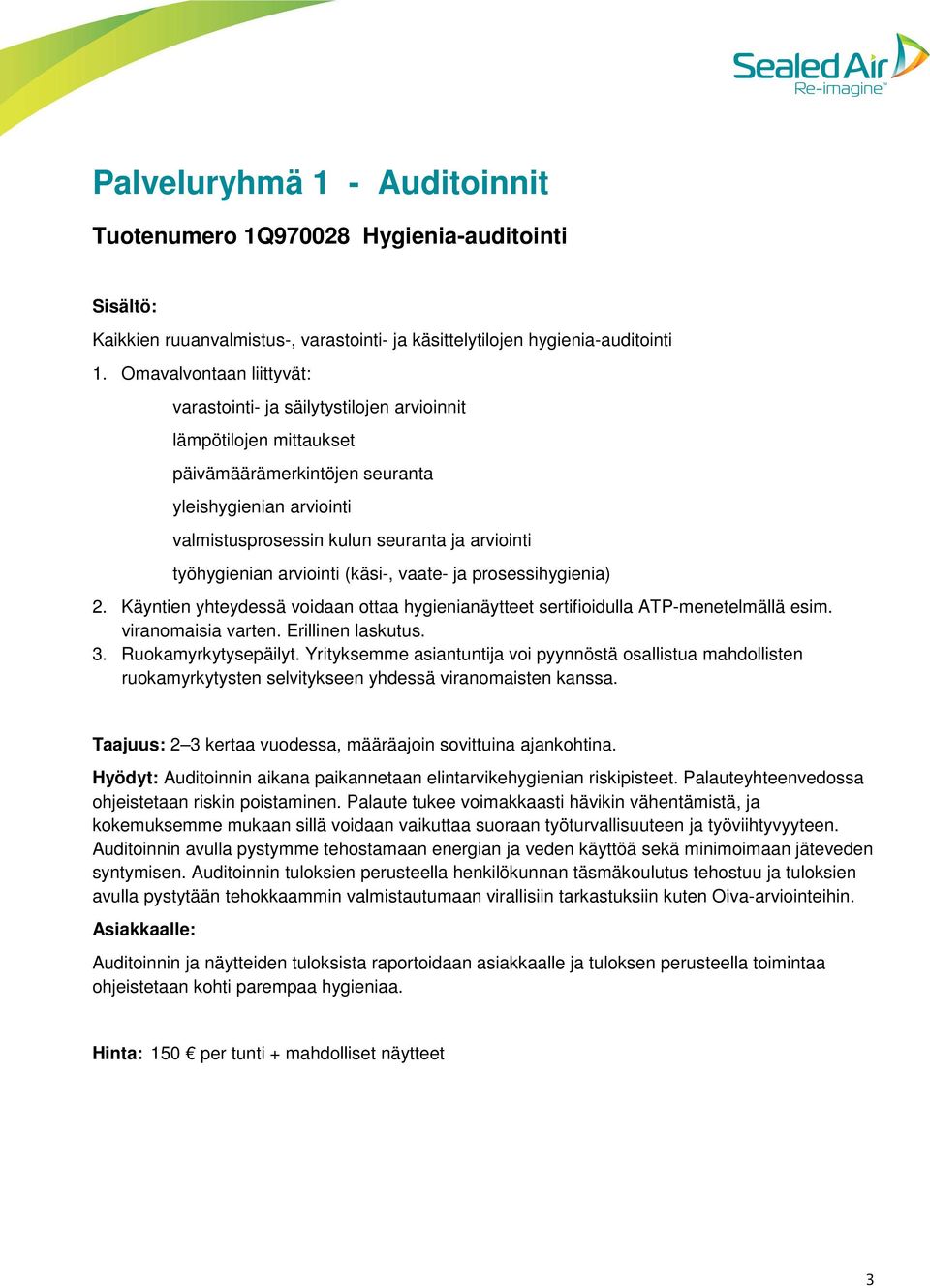 Sealed Air
Re-imagine™

Palveluryhmä 1 - Auditoinnit

Tuotenumero 1Q970028 Hygienia-auditointi

Sisältö:

Kaikkien ruuanvalmistus-, varastointi- ja käsittelytilojen hygienia-auditointi

1. Omavalvontaan liittyvät:

varastointi- ja säilytystilojen arvioinnit

lämpötilojen mittaukset

päivämäärämerkintöjen seuranta

yleishygienian arviointi

valmistusprosessin kulun seuranta ja arviointi

työhygienian arviointi (käsi-, vaate- ja prosessihygienia)

2. Käyntien yhteydessä voidaan ottaa hygienianäytteet sertifioidulla ATP-menetelmällä esim. viranomaisia varten. Erillinen laskutus.
3. Ruokamyrkytysepäilyt. Yrityksemme asiantuntija voi pyynnöstä osallistua mahdollisten ruokamyrkytysten selvitykseen yhdessä viranomaisten kanssa.

Taajuus: 2–3 kertaa vuodessa, määräajoin sovittuina ajankohtina.

Hyödyt: Auditoinnin aikana paikannetaan elintarvikehygienian riskipisteet. Palauteyhteenvedossa ohjeistetaan riskin poistaminen. Palaute tukee voimakkaasti hävikin vähentämistä, ja kokemuksemme mukaan sillä voidaan vaikuttaa suoraan työturvallisuuteen ja työviihtyvyyteen. Auditoinnin avulla pystymme tehostamaan energian ja veden käyttöä sekä minimoimaan jäteveden syntymisen. Auditoinnin tuloksien perusteella henkilökunnan täsmäkoulutus tehostuu ja tuloksien avulla pystytään tehokkaammin valmistautumaan virallisiin tarkastuksiin kuten Oiva-arviointeihin.

Asiakkaalle:

Auditoinnin ja näytteiden tuloksista raportoidaan asiakkaalle ja tuloksen perusteella toimintaa ohjeistetaan kohti parempaa hygieniaa.

Hinta: 150 € per tunti + mahdolliset näytteet

3